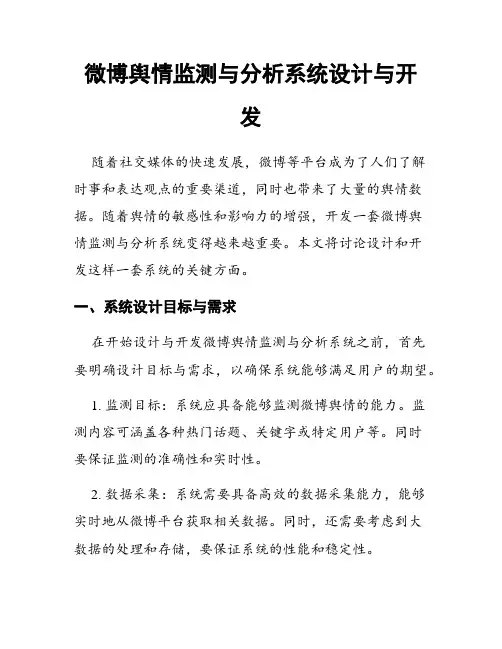 微博舆情监测与分析系统设计与开发

随着社交媒体的快速发展，微博等平台成为了人们了解时事和表达观点的重要渠道，同时也带来了大量的舆情数据。随着舆情的敏感性和影响力的增强，开发一套微博舆情监测与分析系统变得越来越重要。本文将讨论设计和开发这样一套系统的关键方面。

一、系统设计目标与需求

在开始设计与开发微博舆情监测与分析系统之前，首先要明确设计目标与需求，以确保系统能够满足用户的期望。

1. 监测目标：系统应具备能够监测微博舆情的能力。监测内容可涵盖各种热门话题、关键字或特定用户等。同时要保证监测的准确性和实时性。

2. 数据采集：系统需要具备高效的数据采集能力，能够实时地从微博平台获取相关数据。同时，还需要考虑到大数据的处理和存储，要保证系统的性能和稳定性。